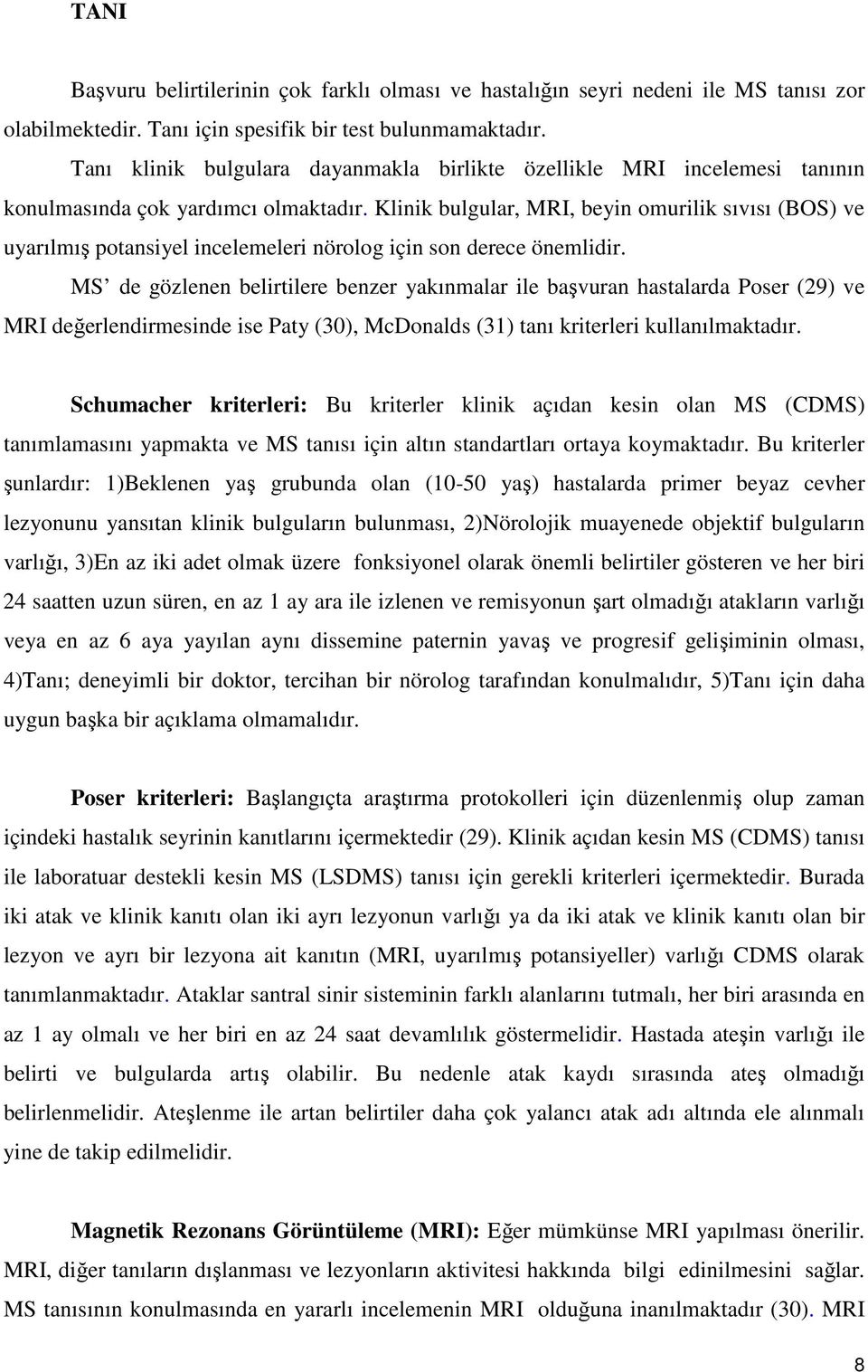 TANI

Başvuru belirtilerinin çok farklı olması ve hastalığın seyri nedeni ile MS tanısı zor olabilmektedir. Tanı için spesifik bir test bulunmamaktadır.

Tanı klinik bulgulara dayanmakla birlikte özellikle MRI incelemesi tanının konulmasında çok yardımcı olmaktadır. Klinik bulgular, MRI, beyin omurilik sıvısı (BOS) ve uyarılmış potansiyel incelemeleri nörolog için son derece önemlidir.

MS' de gözlenen belirtilere benzer yakınmalar ile başvuran hastalarda Poser (29) ve MRI değerlendirmesinde ise Paty (30), McDonalds (31) tanı kriterleri kullanılmaktadır.

Schumacher kriterleri: Bu kriterler klinik açıdan kesin olan MS (CDMS) tanımlamasını yapmakta ve MS tanısı için altın standartları ortaya koymaktadır. Bu kriterler şunlardır: 1)Beklenen yaş grubunda olan (10-50 yaş) hastalarda primer beyaz cevher lezyonunu yansıtan klinik bulguların bulunması, 2)Nörolojik muayenede objektif bulguların varlığı, 3)En az iki adet olmak üzere fonksiyonel olarak önemli belirtiler gösteren ve her biri 24 saatten uzun süren, en az 1 ay ara ile izlenen ve remisyonun şart olmadığı atakların varlığı veya en az 6 aya yayılan aynı dissemine paternin yavaş ve progresif gelişiminin olması, 4)Tanı; deneyimli bir doktor, tercihan bir nörolog tarafından konulmalıdır, 5)Tanı için daha uygun başka bir açıklama olmamalıdır.

Poser kriterleri: Başlangıçta araştırma protokolleri için düzenlenmiş olup zaman içindeki hastalık seyrinin kanıtlarını içermektedir (29). Klinik açıdan kesin MS (CDMS) tanısı ile laboratuar destekli kesin MS (LSDMS) tanısı için gerekli kriterleri içermektedir. Burada iki atak ve klinik kanıtı olan iki ayrı lezyonun varlığı ya da iki atak ve klinik kanıtı olan bir lezyon ve ayrı bir lezyona ait kanıtın (MRI, uyarılmış potansiyeller) varlığı CDMS olarak tanımlanmaktadır. Ataklar santral sinir sisteminin farklı alanlarını tutmalı, her biri arasında en az 1 ay olmalı ve her biri en az 24 saat devamlılık göstermelidir. Hastada ateşin varlığı ile belirti ve bulgularda artış olabilir. Bu nedenle atak kaydı sırasında ateş olmadığı belirlenmelidir. Ateşlenme ile artan belirtiler daha çok yalancı atak adı altında ele alınmalı yine de takip edilmelidir.

Magnetik Rezonans Görüntüleme (MRI): Eğer mümkünse MRI yapılması önerilir. MRI, diğer tanıların dışlanması ve lezyonların aktivitesi hakkında bilgi edinilmesini sağlar. MS tanısının konulmasında en yararlı incelemenin MRI olduğuna inanılmaktadır (30). MRI

8